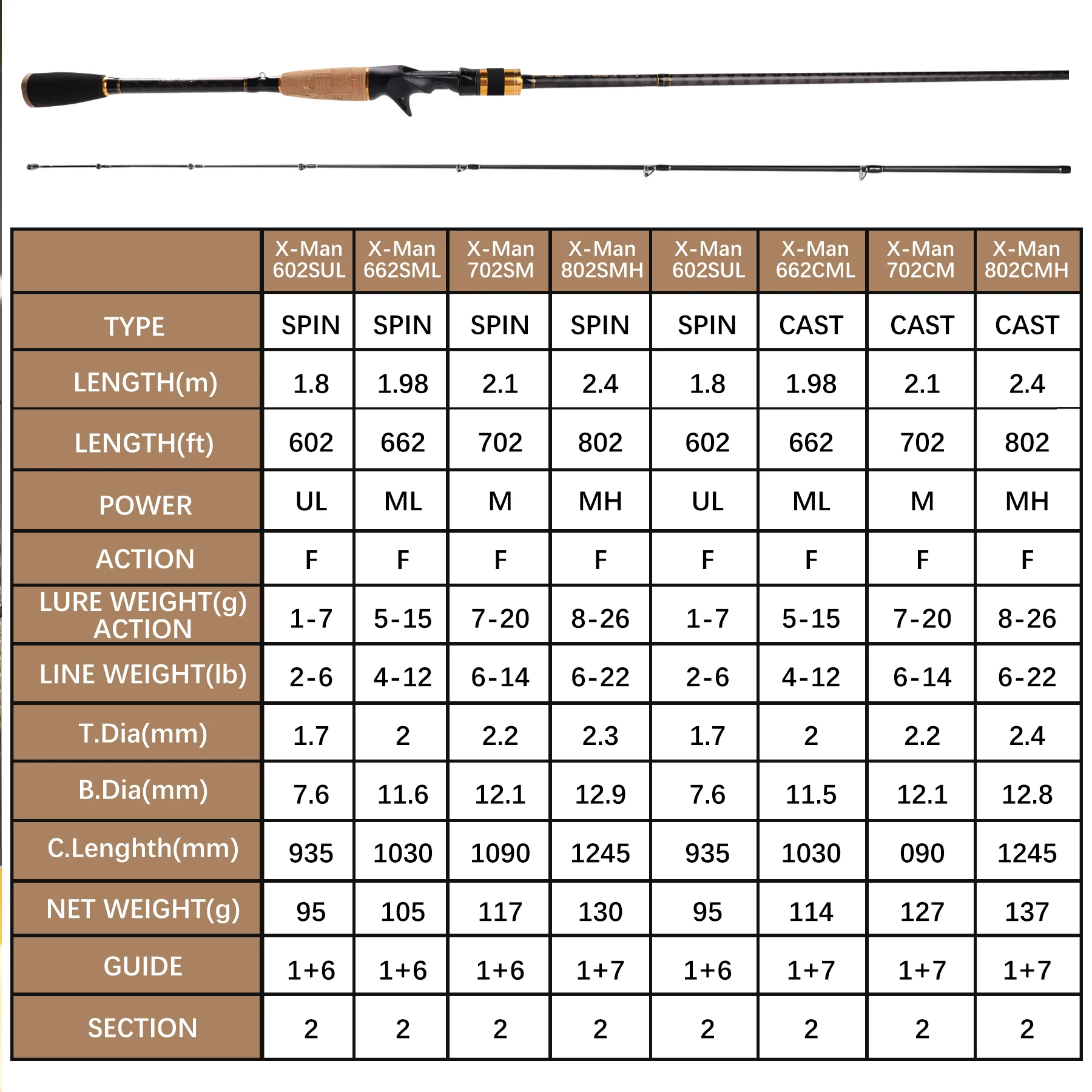 | | X-Man 602SUL | X-Man 662SML | X-Man 702SM | X-Man 802SMH | X-Man 602SUL | X-Man 662CML | X-Man 702CM | X-Man 802CMH |
|---|---|---|---|---|---|---|---|---|
| TYPE | SPIN | SPIN | SPIN | SPIN | SPIN | CAST | CAST | CAST |
| LENGTH(m) | 1.8 | 1.98 | 2.1 | 2.4 | 1.8 | 1.98 | 2.1 | 2.4 |
| LENGTH(ft) | 602 | 662 | 702 | 802 | 602 | 662 | 702 | 802 |
| POWER | UL | ML | M | MH | UL | ML | M | MH |
| ACTION | F | F | F | F | F | F | F | F |
| LURE WEIGHT(g) ACTION | 1-7 | 5-15 | 7-20 | 8-26 | 1-7 | 5-15 | 7-20 | 8-26 |
| LINE WEIGHT(lb) | 2-6 | 4-12 | 6-14 | 6-22 | 2-6 | 4-12 | 6-14 | 6-22 |
| T.Dia(mm) | 1.7 | 2 | 2.2 | 2.3 | 1.7 | 2 | 2.2 | 2.4 |
| B.Dia(mm) | 7.6 | 11.6 | 12.1 | 12.9 | 7.6 | 11.5 | 12.1 | 12.8 |
| C.Lenghth(mm) | 935 | 1030 | 1090 | 1245 | 935 | 1030 | 090 | 1245 |
| NET WEIGHT(g) | 95 | 105 | 117 | 130 | 95 | 114 | 127 | 137 |
| GUIDE | 1+6 | 1+6 | 1+6 | 1+7 | 1+6 | 1+7 | 1+7 | 1+7 |
| SECTION | 2 | 2 | 2 | 2 | 2 | 2 | 2 | 2 |